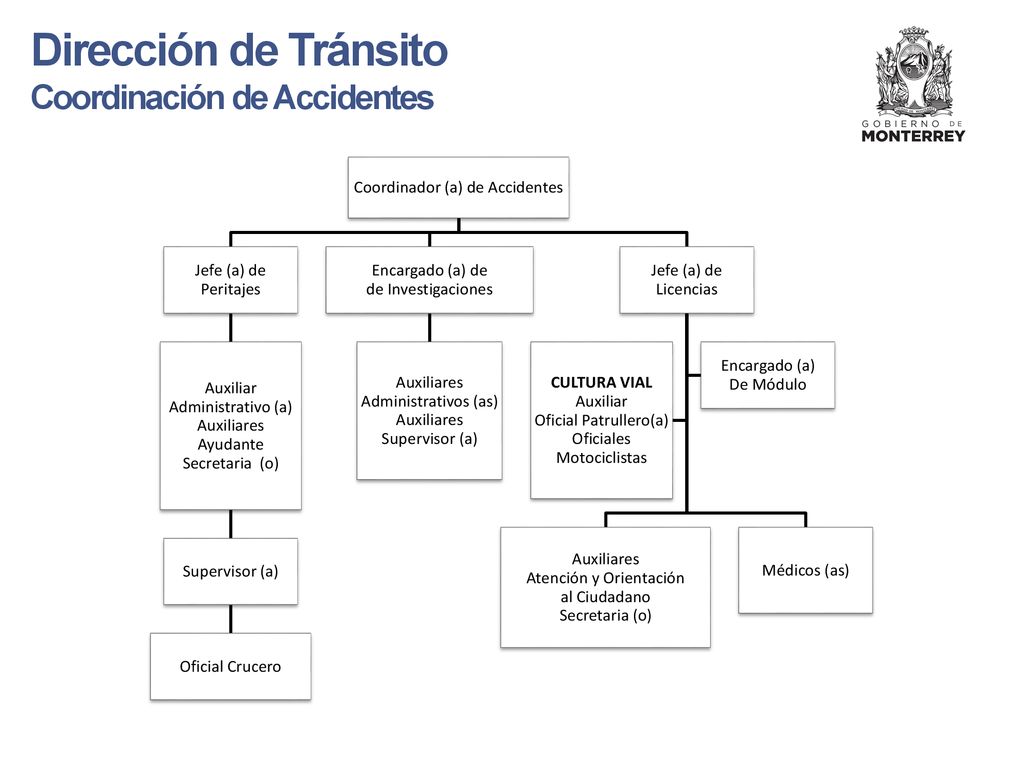 Dirección de Tránsito
Coordinación de Accidentes

GOBIERNO DE
MONTERREY

Coordinador (a) de Accidentes

Jefe (a) de Peritajes

Encargado (a) de de Investigaciones

Jefe (a) de Licencias

Auxiliar Administrativo (a) Auxiliares Ayudante Secretaria (o)

Auxiliares Administrativos (as) Auxiliares Supervisor (a)

CULTURA VIAL
Auxiliar
Oficial Patrullero(a)
Oficiales
Motociclistas

Encargado (a) De Módulo

Supervisor (a)

Oficial Crucero

Auxiliares
Atención y Orientación al Ciudadano
Secretaria (o)

Médicos (as)